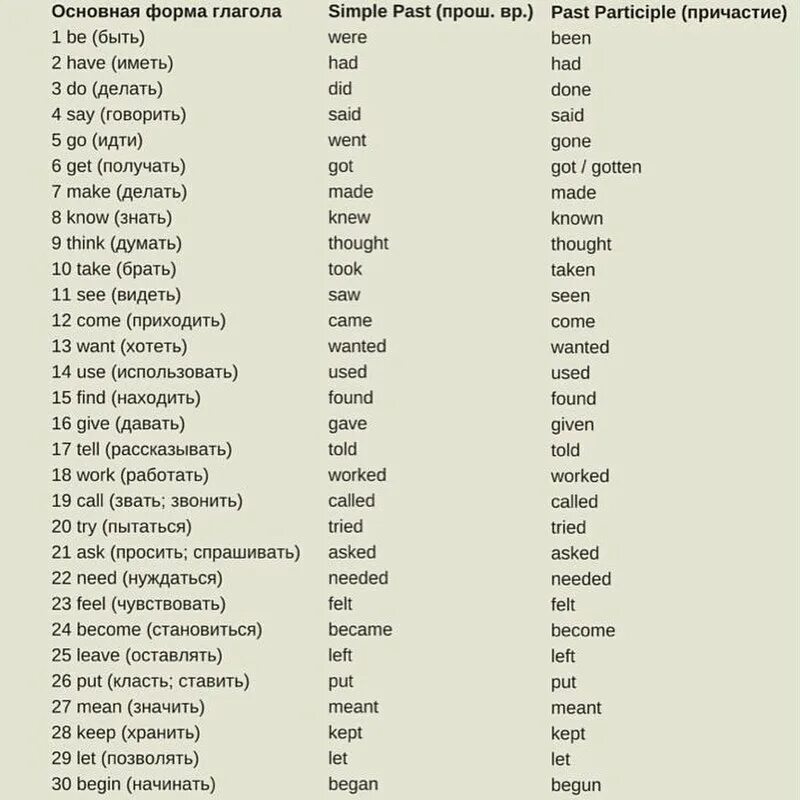 | Основная форма глагола | Simple Past (прош. вр.) | Past Participle (причастие) |
|---|---|---|
| 1 be (быть) | were | been |
| 2 have (иметь) | had | had |
| 3 do (делать) | did | done |
| 4 say (говорить) | said | said |
| 5 go (идти) | went | gone |
| 6 get (получать) | got | got / gotten |
| 7 make (делать) | made | made |
| 8 know (знать) | knew | known |
| 9 think (думать) | thought | thought |
| 10 take (брать) | took | taken |
| 11 see (видеть) | saw | seen |
| 12 come (приходить) | came | come |
| 13 want (хотеть) | wanted | wanted |
| 14 use (использовать) | used | used |
| 15 find (находить) | found | found |
| 16 give (давать) | gave | given |
| 17 tell (рассказывать) | told | told |
| 18 work (работать) | worked | worked |
| 19 call (звать; звонить) | called | called |
| 20 try (пытаться) | tried | tried |
| 21 ask (просить; спрашивать) | asked | asked |
| 22 need (нуждаться) | needed | needed |
| 23 feel (чувствовать) | felt | felt |
| 24 become (становиться) | became | become |
| 25 leave (оставлять) | left | left |
| 26 put (класть; ставить) | put | put |
| 27 mean (значить) | meant | meant |
| 28 keep (хранить) | kept | kept |
| 29 let (позволять) | let | let |
| 30 begin (начинать) | began | begun |